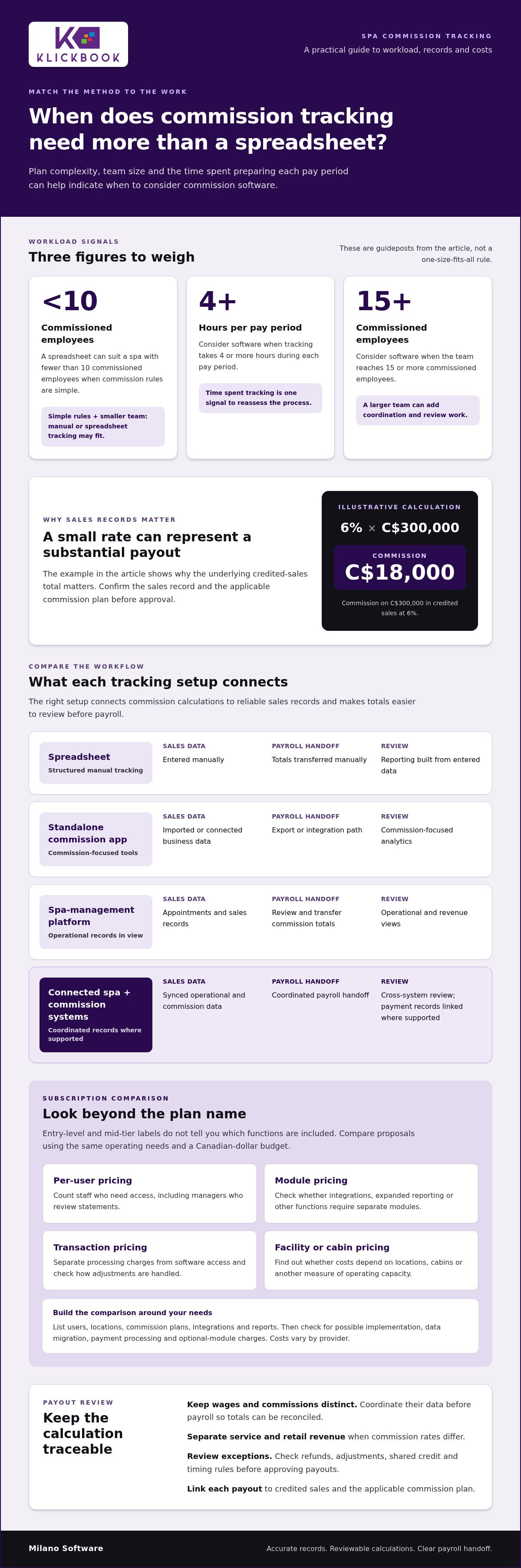 KLICKBOOK

SPA COMMISSION TRACKING
A practical guide to workload, records and costs

MATCH THE METHOD TO THE WORK

When does commission tracking need more than a spreadsheet?

Plan complexity, team size and the time spent preparing each pay period can help indicate when to consider commission software.

WORKLOAD SIGNALS

Three figures to weigh

These are guideposts from the article, not a one-size-fits-all rule.

<10

Commissioned employees

A spreadsheet can suit a spa with fewer than 10 commissioned employees when commission rules are simple.

Simple rules + smaller team: manual or spreadsheet tracking may fit.

4+

Hours per pay period

Consider software when tracking takes 4 or more hours during each pay period.

Time spent tracking is one signal to reassess the process.

15+

Commissioned employees

Consider software when the team reaches 15 or more commissioned employees.

A larger team can add coordination and review work.

WHY SALES RECORDS MATTER

A small rate can represent a substantial payout

The example in the article shows why the underlying credited-sales total matters. Confirm the sales record and the applicable commission plan before approval.

ILLUSTRATIVE CALCULATION

6% × C$300,000

COMMISSION

C$18,000

Commission on C$300,000 in credited sales at 6%.

COMPARE THE WORKFLOW

What each tracking setup connects

The right setup connects commission calculations to reliable sales records and makes totals easier to review before payroll.

Spreadsheet
Structured manual tracking
SALES DATA
Entered manually
PAYROLL HANDOFF
Totals transferred manually
REVIEW
Reporting built from entered data

Standalone commission app
Commission-focused tools
SALES DATA
Imported or connected business data
PAYROLL HANDOFF
Export or integration path
REVIEW
Commission-focused analytics

Spa-management platform
Operational records in view
SALES DATA
Appointments and sales records
PAYROLL HANDOFF
Review and transfer commission totals
REVIEW
Operational and revenue views

Connected spa + commission systems
Coordinated records where supported
SALES DATA
Synced operational and commission data
PAYROLL HANDOFF
Coordinated payroll handoff
REVIEW
Cross-system review; payment records linked where supported

SUBSCRIPTION COMPARISON

Look beyond the plan name

Entry-level and mid-tier labels do not tell you which functions are included. Compare proposals using the same operating needs and a Canadian-dollar budget.

Per-user pricing
Count staff who need access, including managers who review statements.

Module pricing
Check whether integrations, expanded reporting or other functions require separate modules.

Transaction pricing
Separate processing charges from software access and check how adjustments are handled.

Facility or cabin pricing
Find out whether costs depend on locations, cabins or another measure of operating capacity.

Build the comparison around your needs
List users, locations, commission plans, integrations and reports. Then check for possible implementation, data migration, payment processing and optional-module charges. Costs vary by provider.

PAYOUT REVIEW

Keep the calculation traceable

Keep wages and commissions distinct. Coordinate their data before payroll so totals can be reconciled.

Separate service and retail revenue when commission rates differ.

Review exceptions. Check refunds, adjustments, shared credit and timing rules before approving payouts.

Link each payout to credited sales and the applicable commission plan.

Milano Software

Accurate records. Reviewable calculations. Clear payroll handoff.